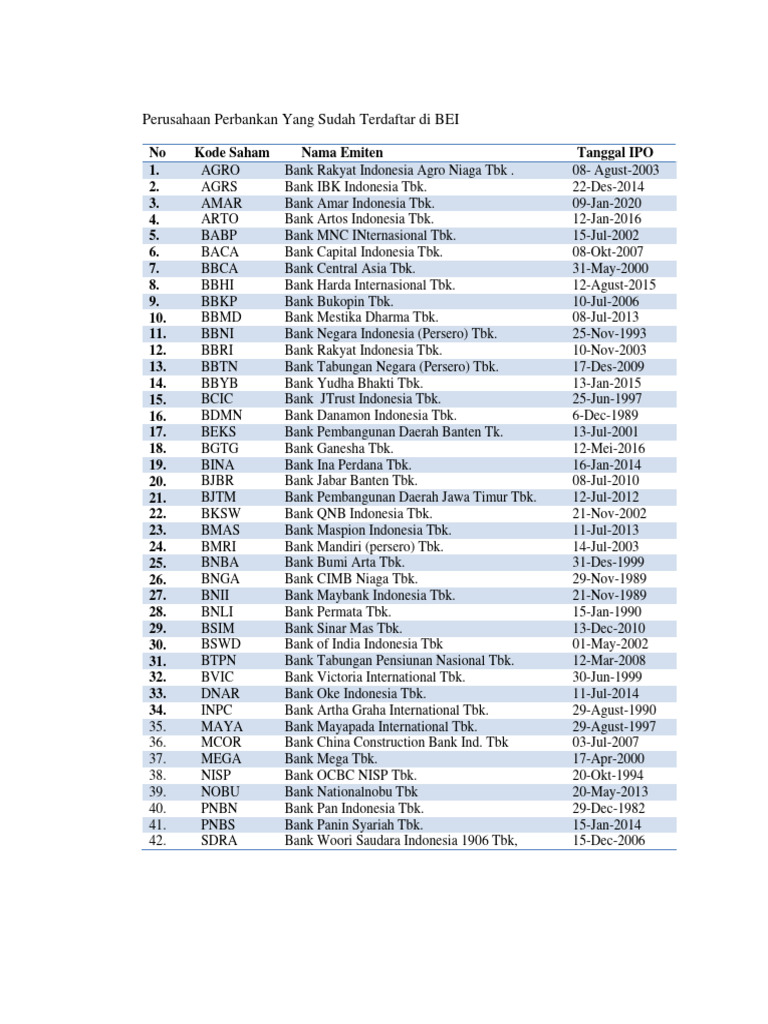 Perusahaan Perbankan Yang Sudah Terdaftar di BEI

| No | Kode Saham | Nama Emiten | Tanggal IPO |
|---|---|---|---|
| 1. | AGRO | Bank Rakyat Indonesia Agro Niaga Tbk . | 08- Agust-2003 |
| 2. | AGRS | Bank IBK Indonesia Tbk. | 22-Des-2014 |
| 3. | AMAR | Bank Amar Indonesia Tbk. | 09-Jan-2020 |
| 4. | ARTO | Bank Artos Indonesia Tbk. | 12-Jan-2016 |
| 5. | BABP | Bank MNC INternasional Tbk. | 15-Jul-2002 |
| 6. | BACA | Bank Capital Indonesia Tbk. | 08-Okt-2007 |
| 7. | BBCA | Bank Central Asia Tbk. | 31-May-2000 |
| 8. | BBHI | Bank Harda Internasional Tbk. | 12-Agust-2015 |
| 9. | BBKP | Bank Bukopin Tbk. | 10-Jul-2006 |
| 10. | BBMD | Bank Mestika Dharma Tbk. | 08-Jul-2013 |
| 11. | BBNI | Bank Negara Indonesia (Persero) Tbk. | 25-Nov-1993 |
| 12. | BBRI | Bank Rakyat Indonesia Tbk. | 10-Nov-2003 |
| 13. | BBTN | Bank Tabungan Negara (Persero) Tbk. | 17-Des-2009 |
| 14. | BBYB | Bank Yudha Bhakti Tbk. | 13-Jan-2015 |
| 15. | BCIC | Bank JTrust Indonesia Tbk. | 25-Jun-1997 |
| 16. | BDMN | Bank Danamon Indonesia Tbk. | 6-Dec-1989 |
| 17. | BEKS | Bank Pembangunan Daerah Banten Tk. | 13-Jul-2001 |
| 18. | BGTG | Bank Ganesha Tbk. | 12-Mei-2016 |
| 19. | BINA | Bank Ina Perdana Tbk. | 16-Jan-2014 |
| 20. | BJBR | Bank Jabar Banten Tbk. | 08-Jul-2010 |
| 21. | BJTM | Bank Pembangunan Daerah Jawa Timur Tbk. | 12-Jul-2012 |
| 22. | BKSW | Bank QNB Indonesia Tbk. | 21-Nov-2002 |
| 23. | BMAS | Bank Maspion Indonesia Tbk. | 11-Jul-2013 |
| 24. | BMRI | Bank Mandiri (persero) Tbk. | 14-Jul-2003 |
| 25. | BNBA | Bank Bumi Arta Tbk. | 31-Des-1999 |
| 26. | BNGA | Bank CIMB Niaga Tbk. | 29-Nov-1989 |
| 27. | BNII | Bank Maybank Indonesia Tbk. | 21-Nov-1989 |
| 28. | BNLI | Bank Permata Tbk. | 15-Jan-1990 |
| 29. | BSIM | Bank Sinar Mas Tbk. | 13-Dec-2010 |
| 30. | BSWD | Bank of India Indonesia Tbk | 01-May-2002 |
| 31. | BTPN | Bank Tabungan Pensiunan Nasional Tbk. | 12-Mar-2008 |
| 32. | BVIC | Bank Victoria International Tbk. | 30-Jun-1999 |
| 33. | DNAR | Bank Oke Indonesia Tbk. | 11-Jul-2014 |
| 34. | INPC | Bank Artha Graha International Tbk. | 29-Agust-1990 |
| 35. | MAYA | Bank Mayapada International Tbk. | 29-Agust-1997 |
| 36. | MCOR | Bank China Construction Bank Ind. Tbk | 03-Jul-2007 |
| 37. | MEGA | Bank Mega Tbk. | 17-Apr-2000 |
| 38. | NISP | Bank OCBC NISP Tbk. | 20-Okt-1994 |
| 39. | NOBU | Bank Nationalnobu Tbk | 20-May-2013 |
| 40. | PNBN | Bank Pan Indonesia Tbk. | 29-Dec-1982 |
| 41. | PNBS | Bank Panin Syariah Tbk. | 15-Jan-2014 |
| 42. | SDRA | Bank Woori Saudara Indonesia 1906 Tbk, | 15-Dec-2006 |